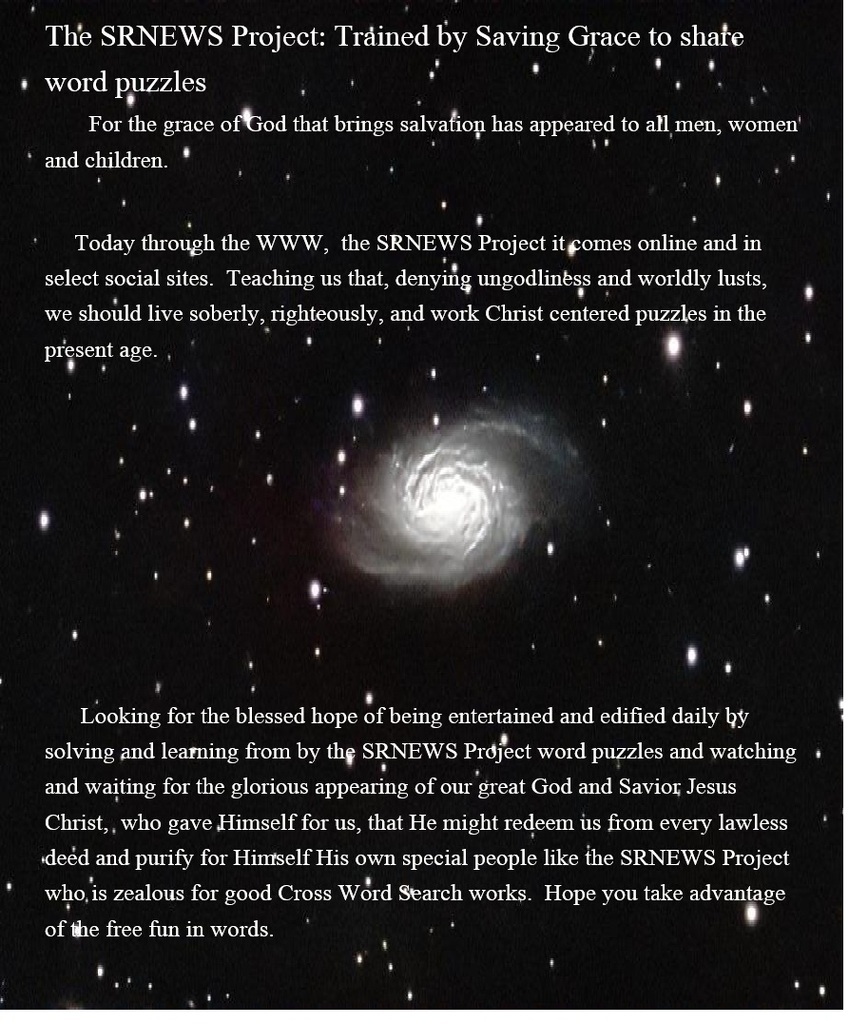 The SRNEWS Project: Trained by Saving Grace to share word puzzles

For the grace of God that brings salvation has appeared to all men, women and children.

Today through the WWW, the SRNEWS Project it comes online and in select social sites. Teaching us that, denying ungodliness and worldly lusts, we should live soberly, righteously, and work Christ centered puzzles in the present age.

Looking for the blessed hope of being entertained and edified daily by solving and learning from by the SRNEWS Project word puzzles and watching and waiting for the glorious appearing of our great God and Savior Jesus Christ, who gave Himself for us, that He might redeem us from every lawless deed and purify for Himself His own special people like the SRNEWS Project who is zealous for good Cross Word Search works. Hope you take advantage of the free fun in words.